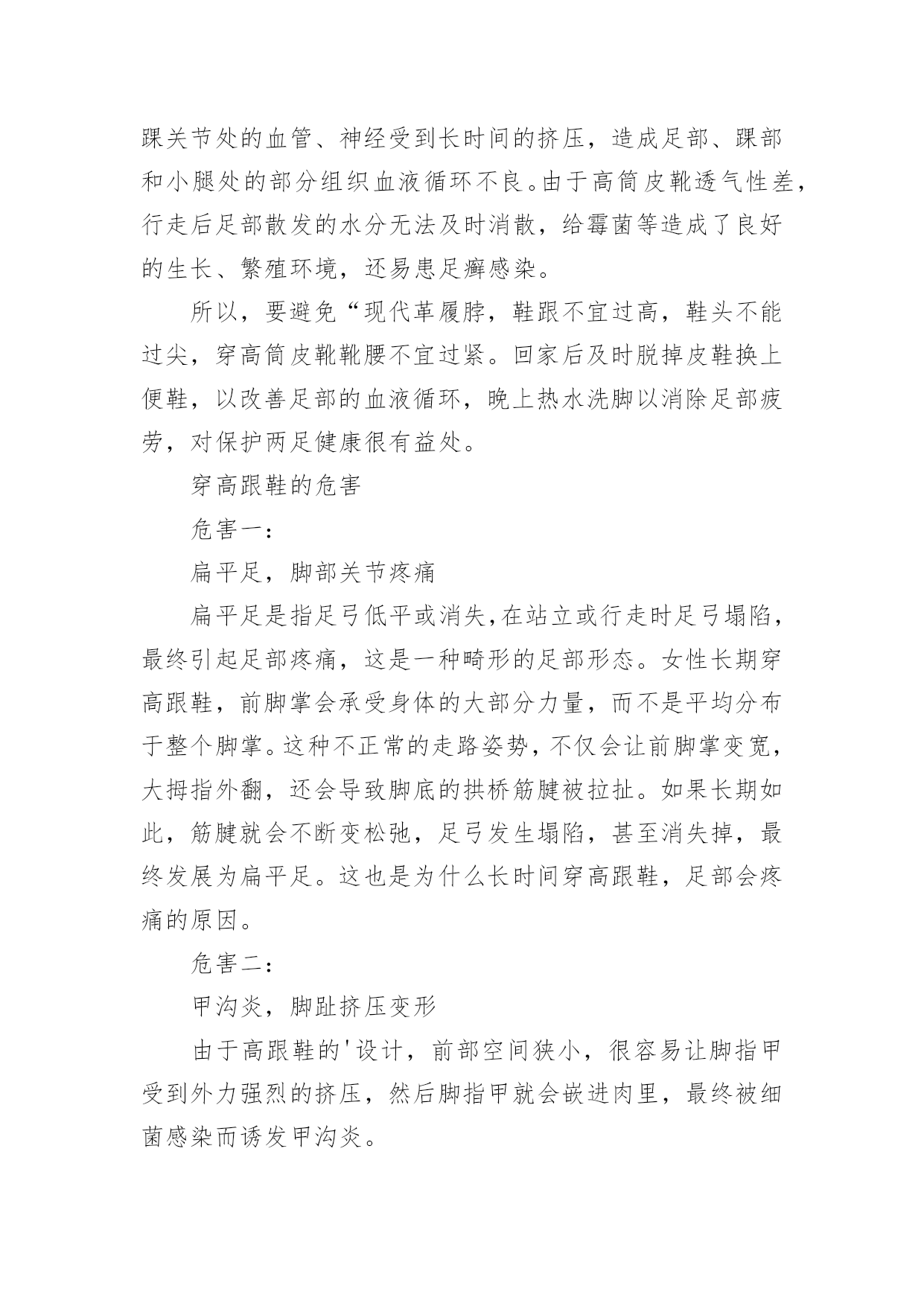 踝关节处的血管、神经受到长时间的挤压，造成足部、踝部和小腿处的部分组织血液循环不良。由于高筒皮靴透气性差，行走后足部散发的水分无法及时消散，给霉菌等造成了良好的生长、繁殖环境，还易患足癣感染。

所以，要避免“现代革履脖，鞋跟不宜过高，鞋头不能过尖，穿高筒皮靴靴腰不宜过紧。回家后及时脱掉皮鞋换上便鞋，以改善足部的血液循环，晚上热水洗脚以消除足部疲劳，对保护两足健康很有益处。

穿高跟鞋的危害

危害一：

扁平足，脚部关节疼痛

扁平足是指足弓低平或消失，在站立或行走时足弓塌陷，最终引起足部疼痛，这是一种畸形的足部形态。女性长期穿高跟鞋，前脚掌会承受身体的大部分力量，而不是平均分布于整个脚掌。这种不正常的走路姿势，不仅会让前脚掌变宽，大拇指外翻，还会导致脚底的拱桥筋腱被拉扯。如果长期如此，筋腱就会不断变松弛，足弓发生塌陷，甚至消失掉，最终发展为扁平足。这也是为什么长时间穿高跟鞋，足部会疼痛的原因。

危害二：

甲沟炎，脚趾挤压变形

由于高跟鞋的'设计，前部空间狭小，很容易让脚指甲受到外力强烈的挤压，然后脚指甲就会嵌进肉里，最终被细菌感染而诱发甲沟炎。